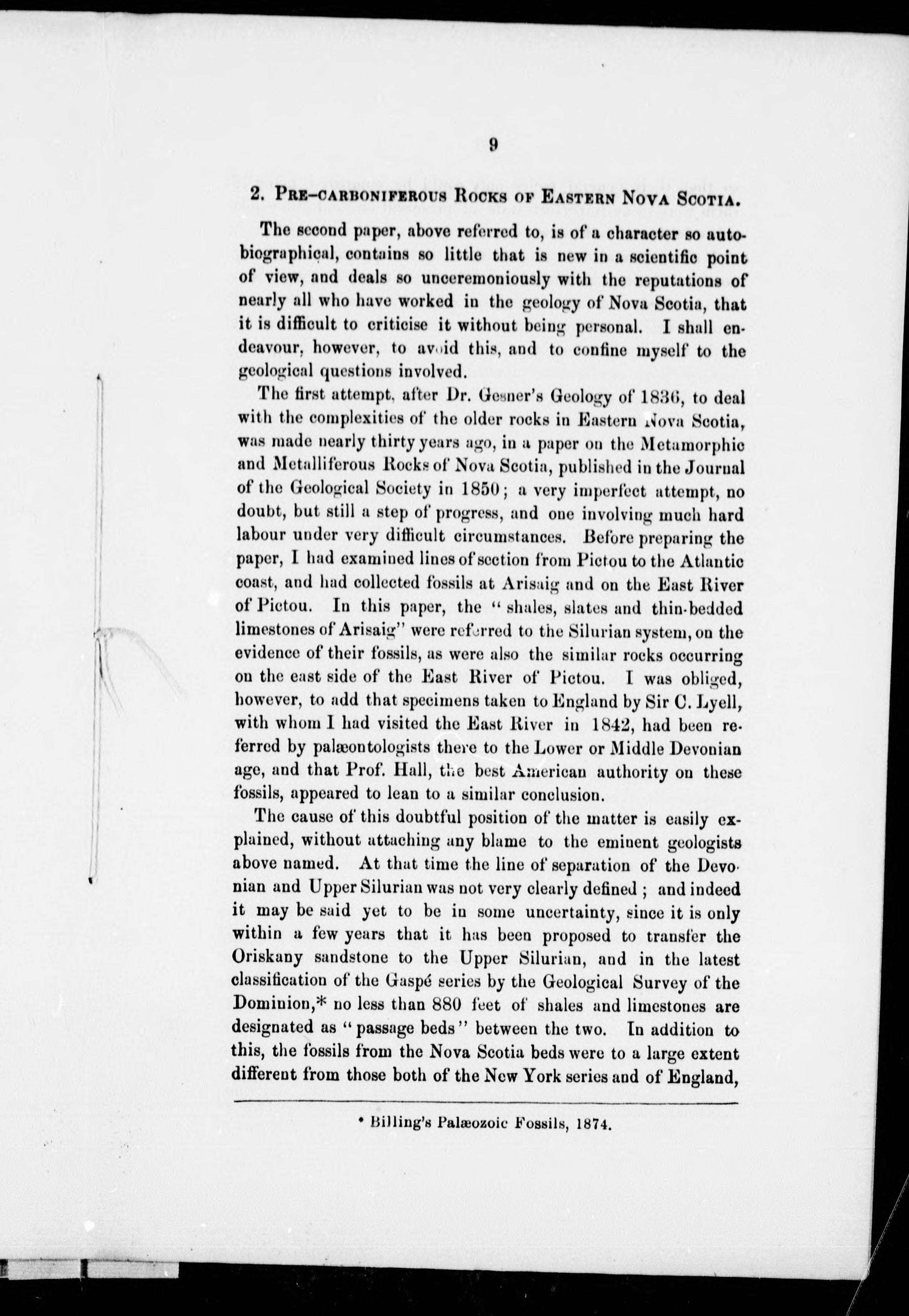 9

2. Pre-carboniferous Rocks of Eastern Nova Scotia.

The second paper, above referred to, is of a character so autobiographical, contains so little that is new in a scientific point of view, and deals so unceremoniously with the reputations of nearly all who have worked in the geology of Nova Scotia, that it is difficult to criticise it without being personal. I shall endeavour, however, to avoid this, and to confine myself to the geological questions involved.

The first attempt, after Dr. Gesner's Geology of 1836, to deal with the complexities of the older rocks in Eastern Nova Scotia, was made nearly thirty years ago, in a paper on the Metamorphic and Metalliferous Rocks of Nova Scotia, published in the Journal of the Geological Society in 1850; a very imperfect attempt, no doubt, but still a step of progress, and one involving much hard labour under very difficult circumstances. Before preparing the paper, I had examined lines of section from Pictou to the Atlantic coast, and had collected fossils at Arisaig and on the East River of Pictou. In this paper, the "shales, slates and thin-bedded limestones of Arisaig" were referred to the Silurian system, on the evidence of their fossils, as were also the similar rocks occurring on the east side of the East River of Pictou. I was obliged, however, to add that specimens taken to England by Sir C. Lyell, with whom I had visited the East River in 1842, had been referred by palæontologists there to the Lower or Middle Devonian age, and that Prof. Hall, the best American authority on these fossils, appeared to lean to a similar conclusion.

The cause of this doubtful position of the matter is easily explained, without attaching any blame to the eminent geologists above named. At that time the line of separation of the Devonian and Upper Silurian was not very clearly defined; and indeed it may be said yet to be in some uncertainty, since it is only within a few years that it has been proposed to transfer the Oriskany sandstone to the Upper Silurian, and in the latest classification of the Gaspé series by the Geological Survey of the Dominion,* no less than 880 feet of shales and limestones are designated as "passage beds" between the two. In addition to this, the fossils from the Nova Scotia beds were to a large extent different from those both of the New York series and of England,

* Billing's Palæozoic Fossils, 1874.